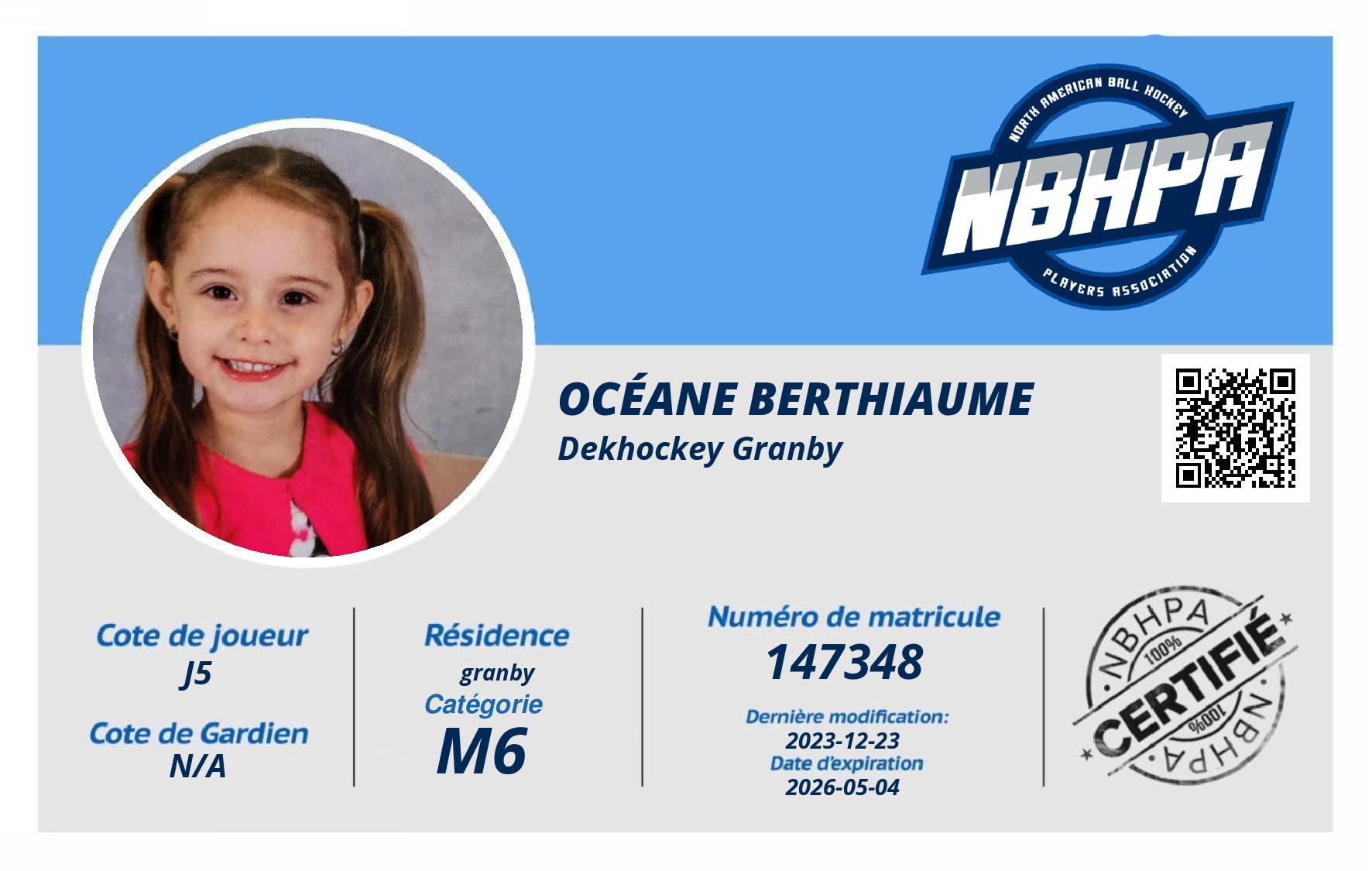 NORTH AMERICAN BALL HOCKEY
NBHPA
PLAYERS ASSOCIATION

OCÉANE BERTHIAUME
Dekhockey Granby

Cote de joueur
J5
Cote de Gardien
N/A

Résidence
granby
Catégorie
M6

Numéro de matricule
147348
Dernière modification:
2023-12-23
Date d'expiration
2026-05-04

NBHPA
100%
CERTIFIÉ
100%
NBHPA